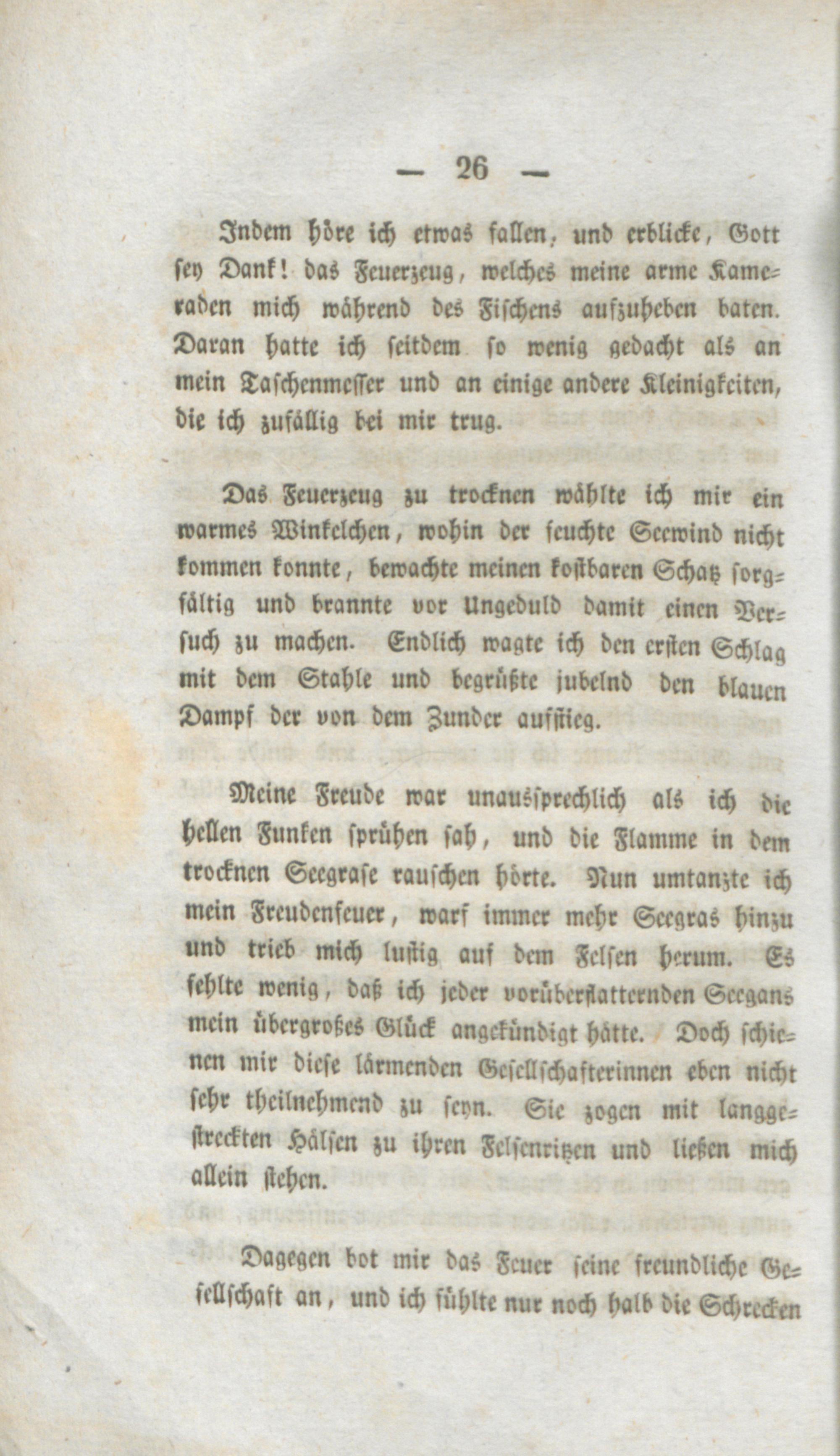 — 26 —

Indem höre ich etwas fallen, und erblicke, Gott sey Dank! das Feuerzeug, welches meine arme Kameraden mich während des Fischens aufzuheben baten. Daran hatte ich seitdem so wenig gedacht als an mein Taschenmesser und an einige andere Kleinigkeiten, die ich zufällig bei mir trug.

Das Feuerzeug zu trocknen wählte ich mir ein warmes Winkelchen, wohin der feuchte Seewind nicht kommen konnte, bewachte meinen kostbaren Schatz sorgfältig und brannte vor Ungeduld damit einen Versuch zu machen. Endlich wagte ich den ersten Schlag mit dem Stahle und begrüßte jubelnd den blauen Dampf der von dem Zunder aufstieg.

Meine Freude war unaussprechlich als ich die hellen Funken sprühen sah, und die Flamme in dem trocknen Seegrase rauschen hörte. Nun umtanzte ich mein Freudenfeuer, warf immer mehr Seegras hinzu und trieb mich lustig auf dem Felsen herum. Es fehlte wenig, daß ich jeder vorüberflatternden Seegans mein übergroßes Glück angekündigt hätte. Doch schienen mir diese lärmenden Gesellschafterinnen eben nicht sehr theilnehmend zu seyn. Sie zogen mit langgestreckten Hälsen zu ihren Felsenritzen und ließen mich allein stehen.

Dagegen bot mir das Feuer seine freundliche Gesellschaft an, und ich fühlte nur noch halb die Schrecken